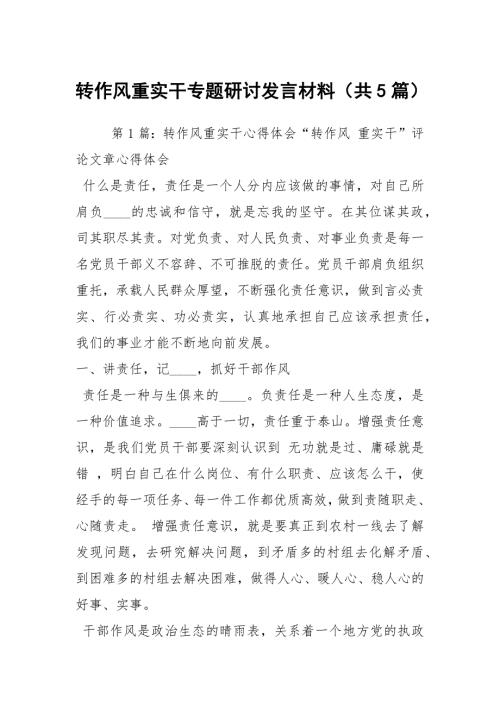 转作风重实干专题研讨发言材料（共5篇）

第1篇：转作风重实干心得体会“转作风 重实干”评论文章心得体会

什么是责任，责任是一个人分内应该做的事情，对自己所肩负____的忠诚和信守，就是忘我的坚守。在其位谋其政，司其职尽其责。对党负责、对人民负责、对事业负责是每一名党员干部义不容辞、不可推脱的责任。党员干部肩负组织重托，承载人民群众厚望，不断强化责任意识，做到言必责实、行必责实、功必责实，认真地承担自己应该承担责任，我们的事业才能不断地向前发展。

一、讲责任，记____，抓好干部作风

责任是一种与生俱来的____。负责任是一种人生态度，是一种价值追求。____高于一切，责任重于泰山。增强责任意识，是我们党员干部要深刻认识到 无功就是过、庸碌就是错 ，明白自己在什么岗位、有什么职责、应该怎么干，使经手的每一项任务、每一件工作都优质高效，做到责随职走、心随责走。 增强责任意识，就是要真正到农村一线去了解发现问题，去研究解决问题，到矛盾多的村组去化解矛盾、到困难多的村组去解决困难，做得人心、暖人心、稳人心的好事、实事。

干部作风是政治生态的晴雨表，关系着一个地方党的执政